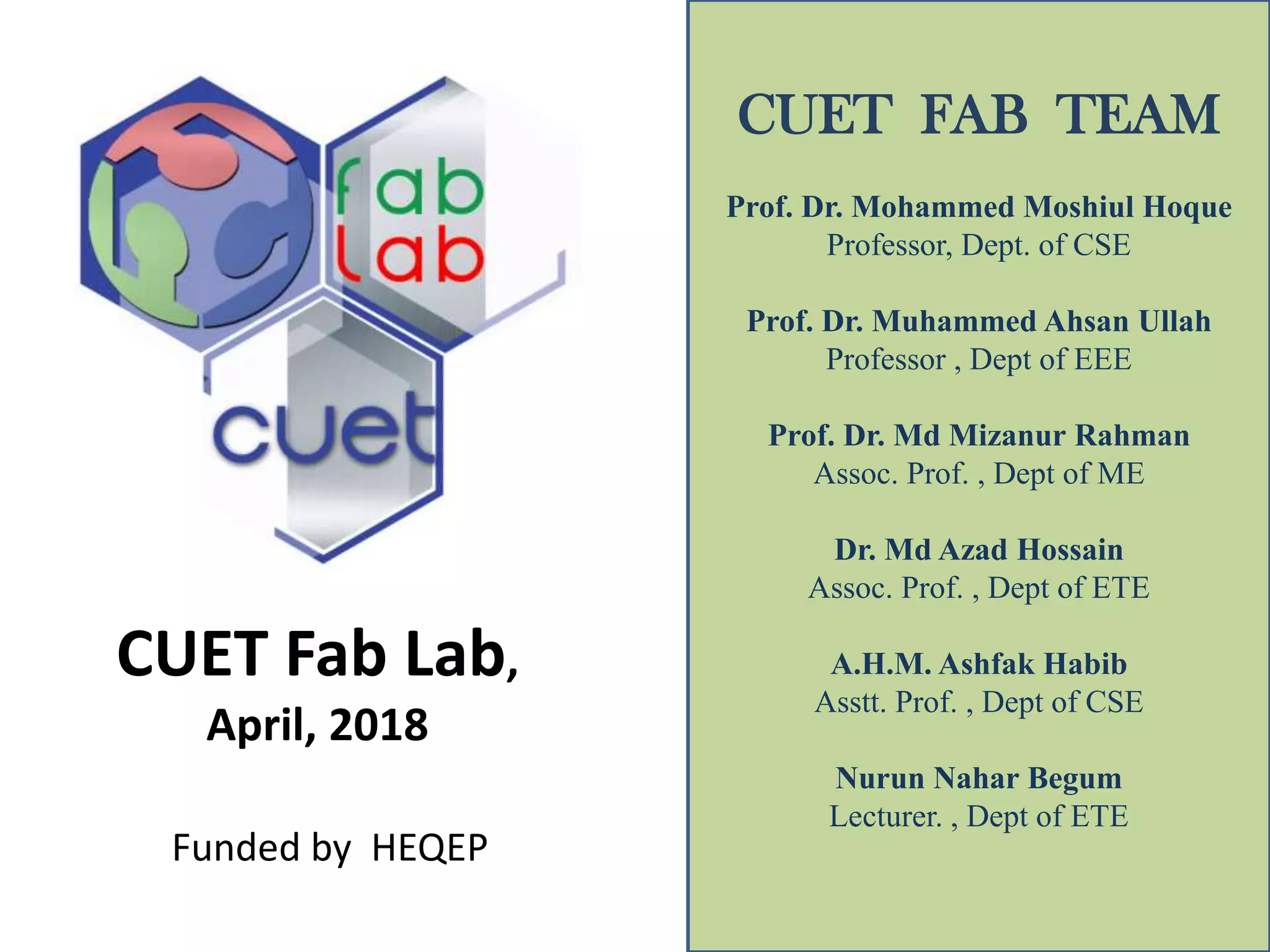 fab
lab
cuet

CUET Fab Lab,
April, 2018

Funded by HEQEP

CUET FAB TEAM

Prof. Dr. Mohammed Moshiul Hoque
Professor, Dept. of CSE

Prof. Dr. Muhammed Ahsan Ullah
Professor , Dept of EEE

Prof. Dr. Md Mizanur Rahman
Assoc. Prof. , Dept of ME

Dr. Md Azad Hossain
Assoc. Prof. , Dept of ETE

A.H.M. Ashfak Habib
Asstt. Prof. , Dept of CSE

Nurun Nahar Begum
Lecturer. , Dept of ETE